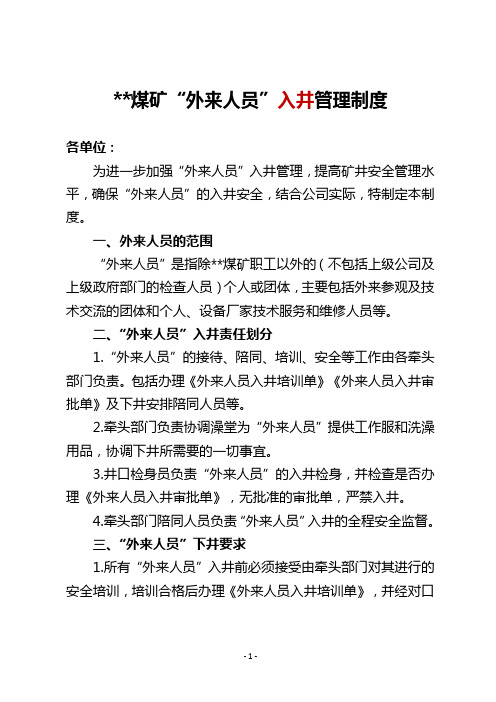 **煤矿“外来人员”入井管理制度

各单位：

为进一步加强“外来人员”入井管理，提高矿井安全管理水平，确保“外来人员”的入井安全，结合公司实际，特制定本制度。

一、外来人员的范围

“外来人员”是指除**煤矿职工以外的（不包括上级公司及上级政府部门的检查人员）个人或团体，主要包括外来参观及技术交流的团体和个人、设备厂家技术服务和维修人员等。

二、“外来人员”入井责任划分

1.“外来人员”的接待、陪同、培训、安全等工作由各牵头部门负责。包括办理《外来人员入井培训单》《外来人员入井审批单》及下井安排陪同人员等。

2.牵头部门负责协调澡堂为“外来人员”提供工作服和洗澡用品，协调下井所需要的一切事宜。

3.井口检身员负责“外来人员”的入井检身，并检查是否办理《外来人员入井审批单》，无批准的审批单，严禁入井。

4.牵头部门陪同人员负责“外来人员”入井的全程安全监督。

三、“外来人员”下井要求

1.所有“外来人员”入井前必须接受由牵头部门对其进行的安全培训，培训合格后办理《外来人员入井培训单》，并经对口

- 1 -